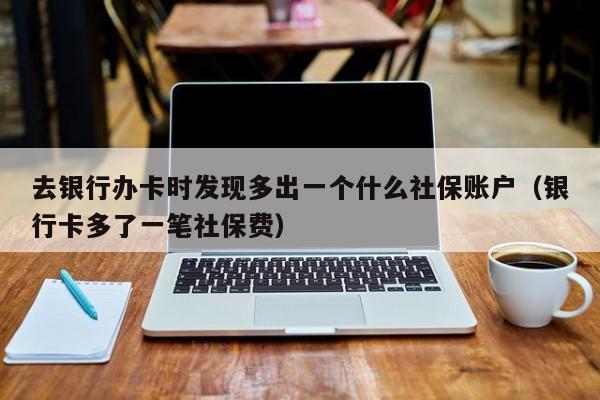 去银行办卡时发现多出一个什么社保账户（银行卡多了一笔社保费）